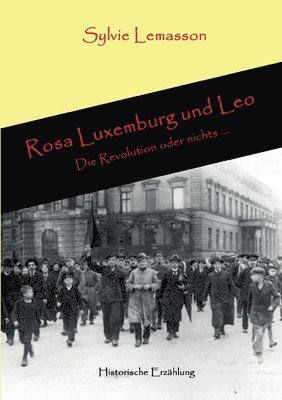 Sylvie Lemasson

Rosa Luxemburg und Leo

Die Revolution oder nichts ...

Historische Erzählung